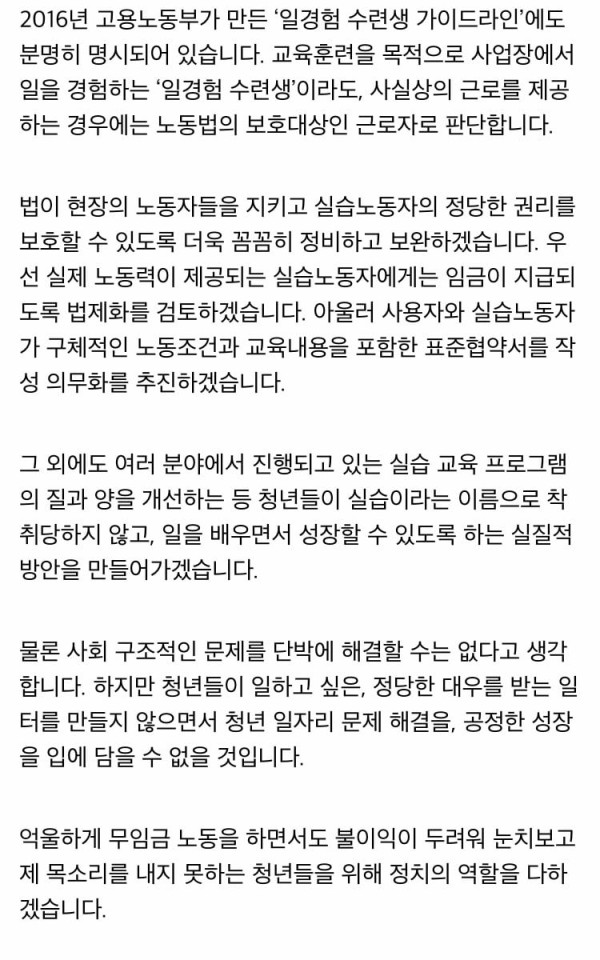 2016년 고용노동부가 만든 '일경험 수련생 가이드라인'에도 분명히 명시되어 있습니다. 교육훈련을 목적으로 사업장에서 일을 경험하는 '일경험 수련생'이라도, 사실상의 근로를 제공하는 경우에는 노동법의 보호대상인 근로자로 판단합니다.

법이 현장의 노동자들을 지키고 실습노동자의 정당한 권리를 보호할 수 있도록 더욱 꼼꼼히 정비하고 보완하겠습니다. 우선 실제 노동력이 제공되는 실습노동자에게는 임금이 지급되도록 법제화를 검토하겠습니다. 아울러 사용자와 실습노동자가 구체적인 노동조건과 교육내용을 포함한 표준협약서를 작성 의무화를 추진하겠습니다.

그 외에도 여러 분야에서 진행되고 있는 실습 교육 프로그램의 질과 양을 개선하는 등 청년들이 실습이라는 이름으로 착취당하지 않고, 일을 배우면서 성장할 수 있도록 하는 실질적 방안을 만들어가겠습니다.

물론 사회 구조적인 문제를 단박에 해결할 수는 없다고 생각합니다. 하지만 청년들이 일하고 싶은, 정당한 대우를 받는 일터를 만들지 않으면서 청년 일자리 문제 해결을, 공정한 성장을 입에 담을 수 없을 것입니다.

억울하게 무임금 노동을 하면서도 불이익이 두려워 눈치보고 제 목소리를 내지 못하는 청년들을 위해 정치의 역할을 다하겠습니다.